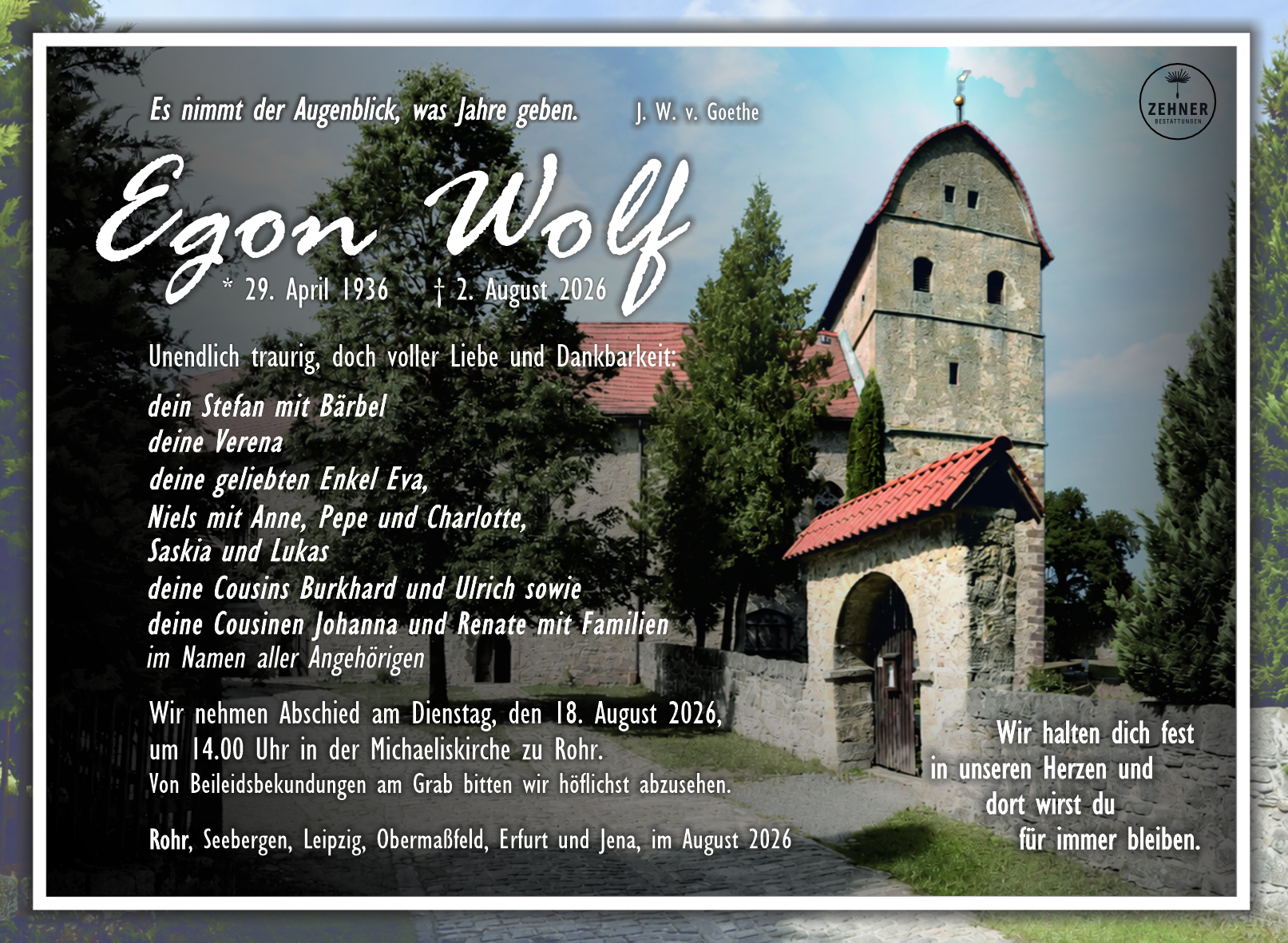 Es nimmt der Augenblick, was Jahre geben. J. W. v. Goethe

ZEHNER
BESTATTUNGEN

Egon Wolf

* 29. April 1936 † 2. August 2026

Unendlich traurig, doch voller Liebe und Dankbarkeit:

dein Stefan mit Bärbel
deine Verena
deine geliebten Enkel Eva,
Niels mit Anne, Pepe und Charlotte,
Saskia und Lukas
deine Cousins Burkhard und Ulrich sowie
deine Cousinen Johanna und Renate mit Familien
im Namen aller Angehörigen

Wir nehmen Abschied am Dienstag, den 18. August 2026, um 14.00 Uhr in der Michaeliskirche zu Rohr.
Von Beileidsbekundungen am Grab bitten wir höflichst abzusehen.

Rohr, Seebergen, Leipzig, Obermaßfeld, Erfurt und Jena, im August 2026

Wir halten dich fest
in unseren Herzen und
dort wirst du
für immer bleiben.